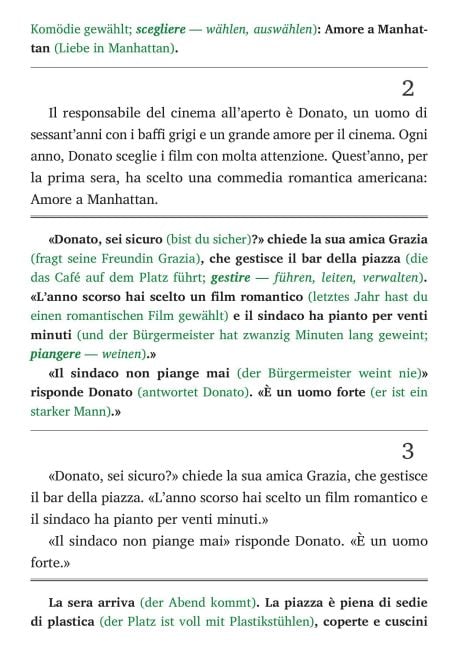 Komödie gewählt; scegliere — wählen, auswählen): Amore a Manhattan (Liebe in Manhattan).

2

Il responsabile del cinema all'aperto è Donato, un uomo di sessant'anni con i baffi grigi e un grande amore per il cinema. Ogni anno, Donato sceglie i film con molta attenzione. Quest'anno, per la prima sera, ha scelto una commedia romantica americana: Amore a Manhattan.

«Donato, sei sicuro (bist du sicher)?» chiede la sua amica Grazia (fragt seine Freundin Grazia), che gestisce il bar della piazza (die das Café auf dem Platz führt; gestire — führen, leiten, verwalten). «L'anno scorso hai scelto un film romantico (letztes Jahr hast du einen romantischen Film gewählt) e il sindaco ha pianto per venti minuti (und der Bürgermeister hat zwanzig Minuten lang geweint; piangere — weinen).»

«Il sindaco non piange mai (der Bürgermeister weint nie)» risponde Donato (antwortet Donato). «È un uomo forte (er ist ein starker Mann).»

3

«Donato, sei sicuro?» chiede la sua amica Grazia, che gestisce il bar della piazza. «L'anno scorso hai scelto un film romantico e il sindaco ha pianto per venti minuti.»

«Il sindaco non piange mai» risponde Donato. «È un uomo forte.»

La sera arriva (der Abend kommt). La piazza è piena di sedie di plastica (der Platz ist voll mit Plastikstühlen), coperte e cuscini